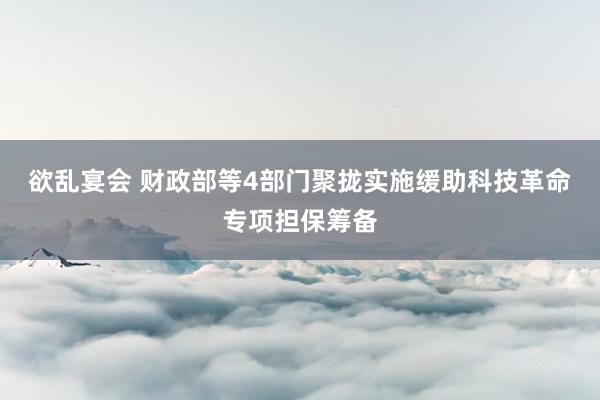 欲乱宴会 财政部等4部门聚拢实施缓助科技革命专项担保筹备